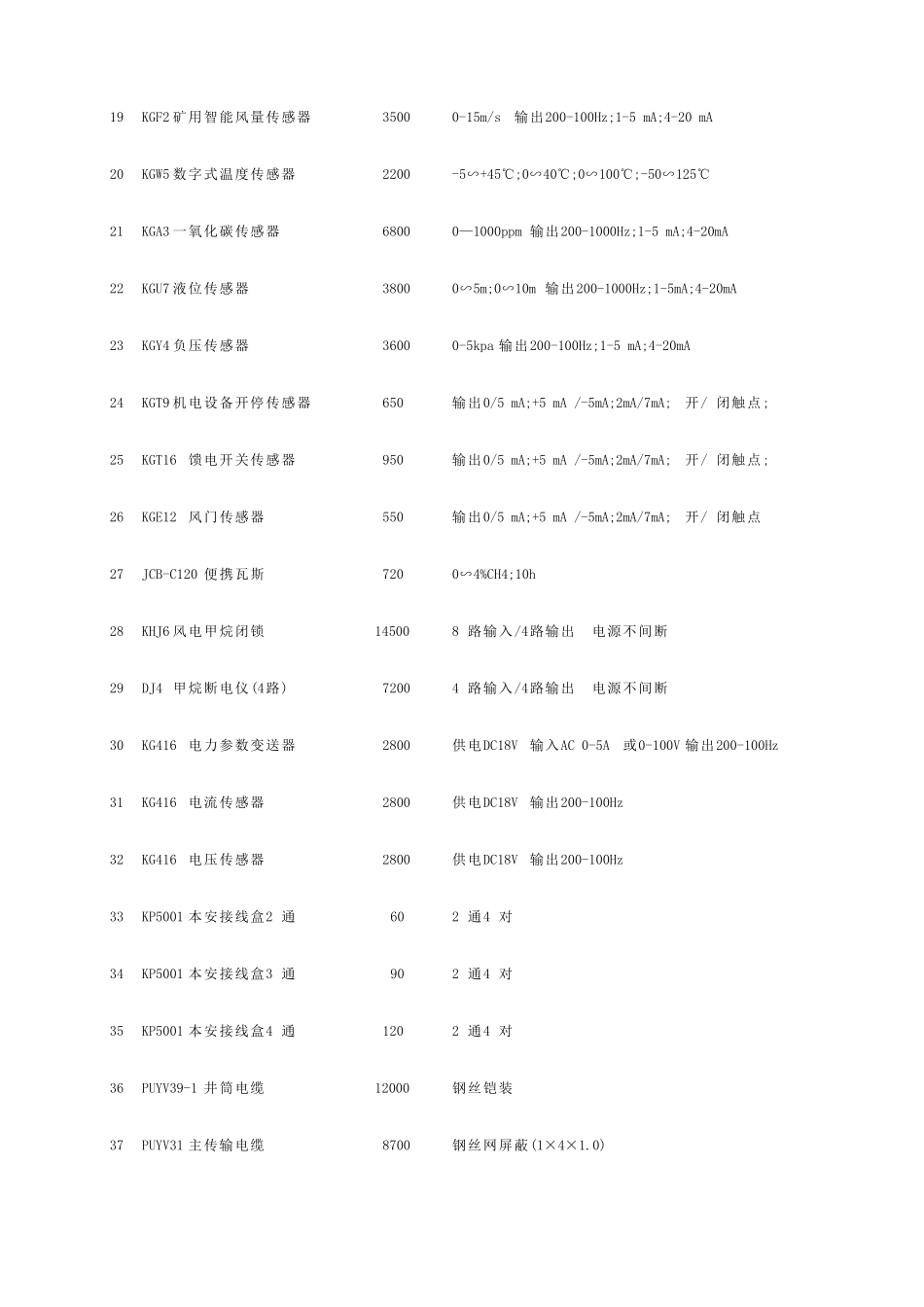 | 19 | KGF2 矿用智能风量传感器 | 3500 | 0-15m/s 输出200-100Hz;1-5 mA;4-20 mA |
|---|---|---|---|
| 20 | KGW5 数字式温度传感器 | 2200 | -5∽+45℃;0∽40℃;0∽100℃;-50∽125℃ |
| 21 | KGA3 一氧化碳传感器 | 6800 | 0—1000ppm 输出200-1000Hz;1-5 mA;4-20mA |
| 22 | KGU7 液位传感器 | 3800 | 0∽5m;0∽10m 输出200-1000Hz;1-5mA;4-20mA |
| 23 | KGY4 负压传感器 | 3600 | 0-5kpa 输出200-100Hz;1-5 mA;4-20mA |
| 24 | KGT9 机电设备开停传感器 | 650 | 输出0/5 mA;+5 mA /-5mA;2mA/7mA; 开/ 闭触点; |
| 25 | KGT16 馈电开关传感器 | 950 | 输出0/5 mA;+5 mA /-5mA;2mA/7mA; 开/ 闭触点; |
| 26 | KGE12 风门传感器 | 550 | 输出0/5 mA;+5 mA /-5mA;2mA/7mA; 开/ 闭触点 |
| 27 | JCB-C120 便携瓦斯 | 720 | 0∽4%CH4;10h |
| 28 | KHJ6 风电甲烷闭锁 | 14500 | 8 路输入/4路输出 电源不间断 |
| 29 | DJ4 甲烷断电仪(4路) | 7200 | 4 路输入/4路输出 电源不间断 |
| 30 | KG416 电力参数变送器 | 2800 | 供电DC18V 输入AC 0-5A 或0-100V 输出200-100Hz |
| 31 | KG416 电流传感器 | 2800 | 供电DC18V 输出200-100Hz |
| 32 | KG416 电压传感器 | 2800 | 供电DC18V 输出200-100Hz |
| 33 | KP5001 本安接线盒2 通 | 60 | 2 通4 对 |
| 34 | KP5001 本安接线盒3 通 | 90 | 2 通4 对 |
| 35 | KP5001 本安接线盒4 通 | 120 | 2 通4 对 |
| 36 | PUYV39-1 井筒电缆 | 12000 | 钢丝铠装 |
| 37 | PUYV31 主传输电缆 | 8700 | 钢丝网屏蔽(1×4×1.0) |